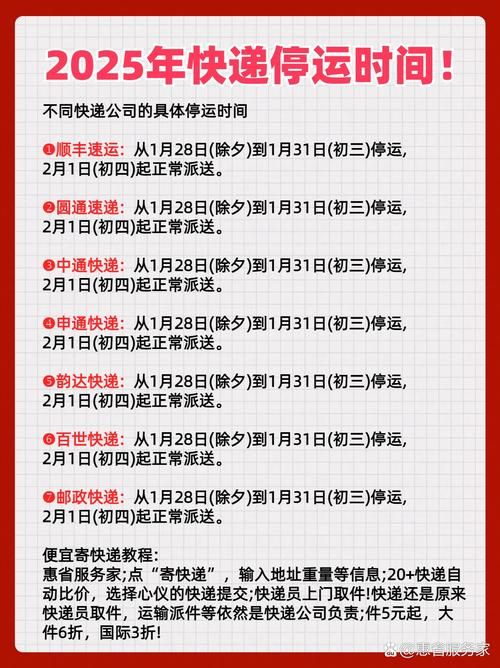 2025年快递停运时间！

不同快递公司的具体停运时间

❶顺丰速运：从1月28日(除夕)到1月31日(初三)停运，2月1日(初四)起正常派送。

❷圆通速递：从1月28日(除夕)到1月31日(初三)停运，2月1日(初四)起正常派送。

❸中通快递：从1月28日(除夕)到1月31日(初三)停运，2月1日(初四)起正常派送。

❹申通快递：从1月28日(除夕)到1月31日(初三)停运，2月1日(初四)起正常派送。

❺韵达快递：从1月28日(除夕)到1月31日(初三)停运，2月1日(初四)起正常派送。

❻百世快递：从1月28日(除夕)到1月31日(初三)停运，2月1日(初四)起正常派送。

❼邮政快递：从1月28日(除夕)到1月31日(初三)停运，2月1日(初四)起正常派送。

便宜寄快递教程：
惠省服务家;点“寄快递”，输入地址重量等信息;20+快递自动比价，选择心仪的快递提交;快递员上门取件!快递还是原来快递员取件，运输派件等依然是快递公司负责;件5元起，大件6折，国际3折!

@惠省服务家